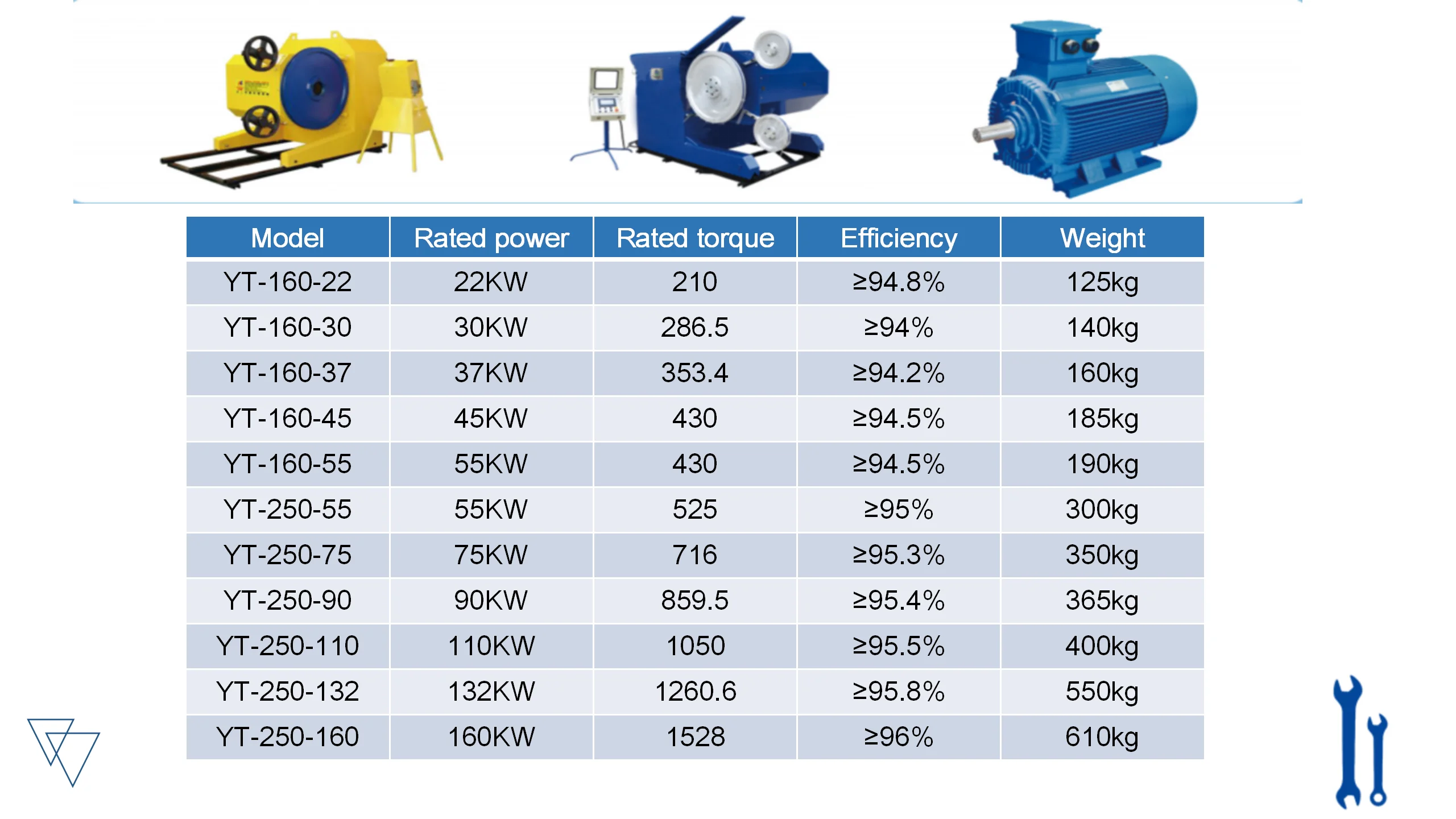 | Model | Rated power | Rated torque | Efficiency | Weight |
|---|---|---|---|---|
| YT-160-22 | 22KW | 210 | ≥94.8% | 125kg |
| YT-160-30 | 30KW | 286.5 | ≥94% | 140kg |
| YT-160-37 | 37KW | 353.4 | ≥94.2% | 160kg |
| YT-160-45 | 45KW | 430 | ≥94.5% | 185kg |
| YT-160-55 | 55KW | 430 | ≥94.5% | 190kg |
| YT-250-55 | 55KW | 525 | ≥95% | 300kg |
| YT-250-75 | 75KW | 716 | ≥95.3% | 350kg |
| YT-250-90 | 90KW | 859.5 | ≥95.4% | 365kg |
| YT-250-110 | 110KW | 1050 | ≥95.5% | 400kg |
| YT-250-132 | 132KW | 1260.6 | ≥95.8% | 550kg |
| YT-250-160 | 160KW | 1528 | ≥96% | 610kg |